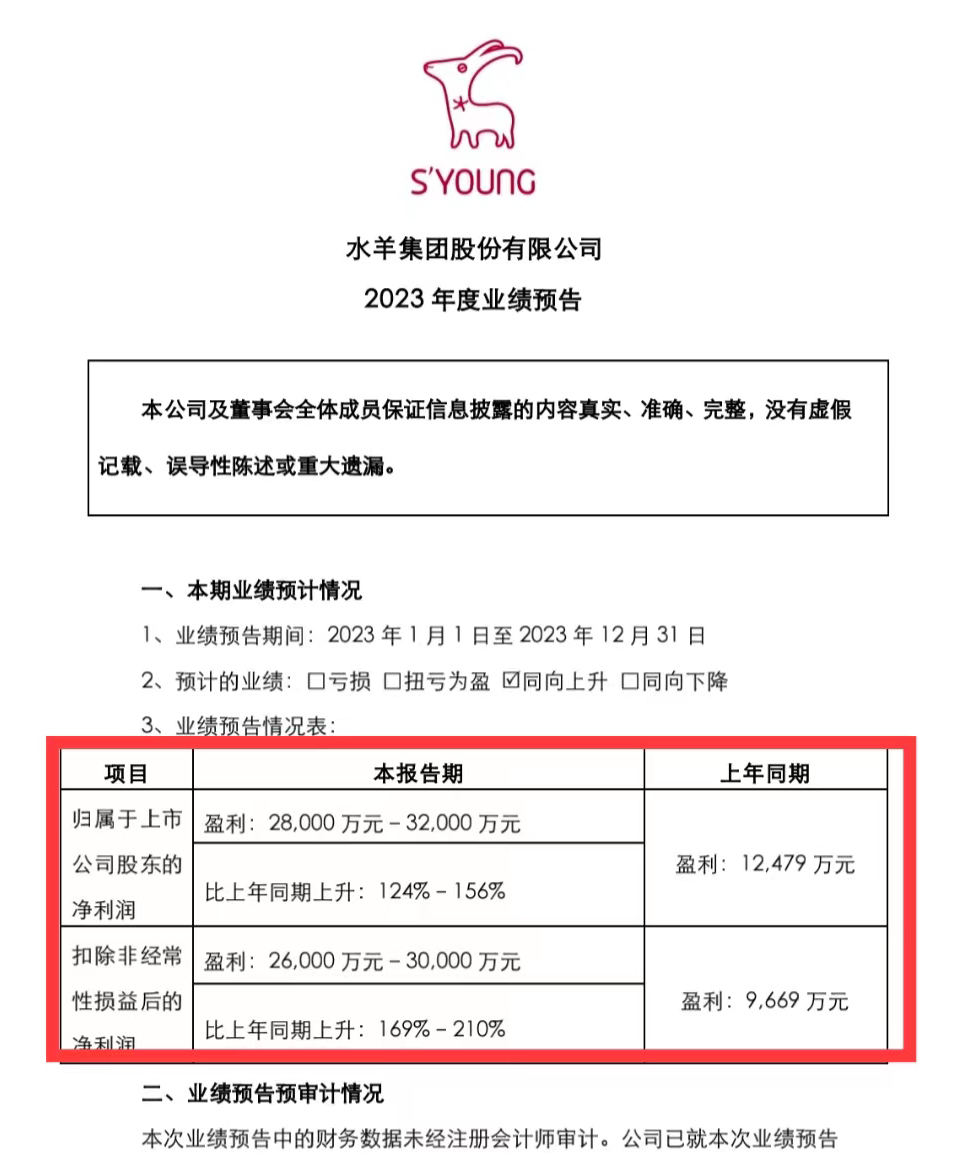 S'YOUNG

水羊集团股份有限公司

2023 年度业绩预告

本公司及董事会全体成员保证信息披露的内容真实、准确、完整，没有虚假记载、误导性陈述或重大遗漏。

一、本期业绩预计情况

1、业绩预告期间：2023 年 1 月 1 日至 2023 年 12 月 31 日

2、预计的业绩：☐亏损 ☐扭亏为盈 ☑同向上升 ☐同向下降

3、业绩预告情况表：

| 项目 | 本报告期 | 上年同期 |
|---|---|---|
| 归属于上市公司股东的净利润 | 盈利：28,000 万元 – 32,000 万元 | 盈利：12,479 万元 |
| | 比上年同期上升：124% – 156% | |
| 扣除非经常性损益后的净利润 | 盈利：26,000 万元 – 30,000 万元 | 盈利：9,669 万元 |
| | 比上年同期上升：169% – 210% | |

二、业绩预告预审计情况

本次业绩预告中的财务数据未经注册会计师审计。公司已就本次业绩预告